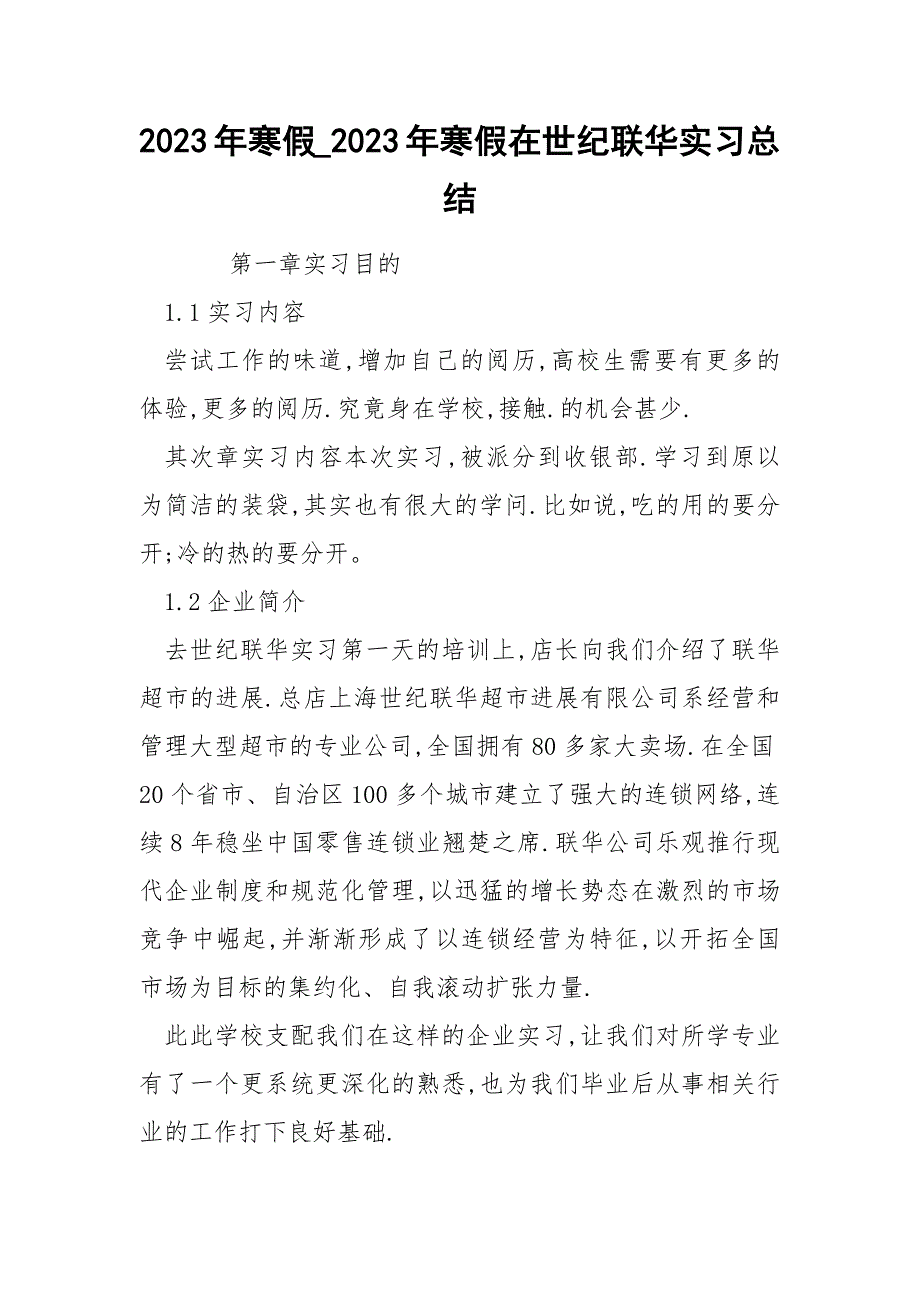 2023年寒假_2023年寒假在世纪联华实习总结

第一章实习目的

1.1实习内容

尝试工作的味道,增加自己的阅历,高校生需要有更多的体验,更多的阅历.究竟身在学校,接触.的机会甚少.

其次章实习内容本次实习,被派分到收银部.学习到原以为简洁的装袋,其实也有很大的学问.比如说,吃的用的要分开;冷的热的要分开。

1.2企业简介

去世纪联华实习第一天的培训上,店长向我们介绍了联华超市的进展.总店上海世纪联华超市进展有限公司系经营和管理大型超市的专业公司,全国拥有80多家大卖场.在全国20个省市、自治区100多个城市建立了强大的连锁网络,连续8年稳坐中国零售连锁业翘楚之席.联华公司乐观推行现代企业制度和规范化管理,以迅猛的增长势态在激烈的市场竞争中崛起,并渐渐形成了以连锁经营为特征,以开拓全国市场为目标的集约化、自我滚动扩张力量.

此此学校支配我们在这样的企业实习,让我们对所学专业有了一个更系统更深化的熟悉,也为我们毕业后从事相关行业的工作打下良好基础.